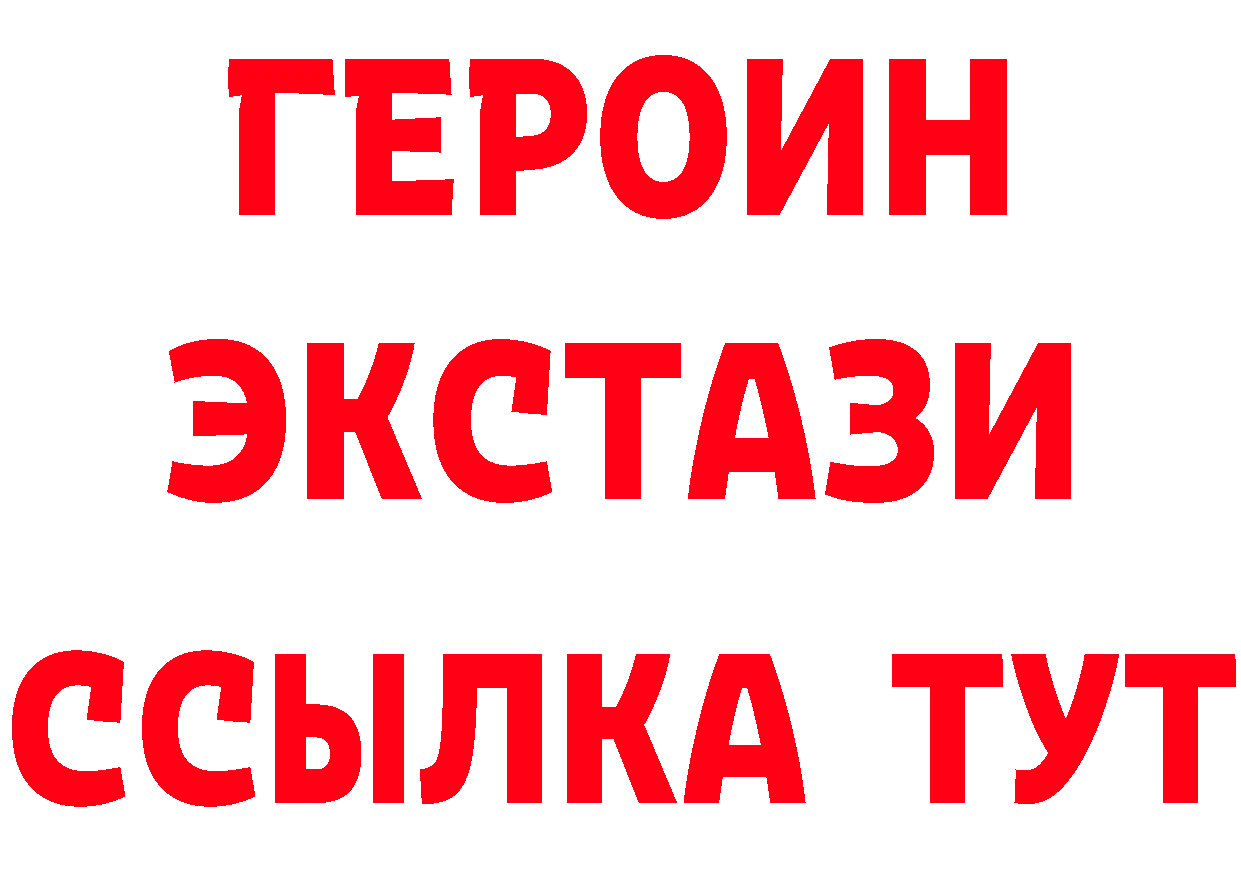 ГЕРОИН
ЭКСТАЗИ
ССЫЛКА ТУТ